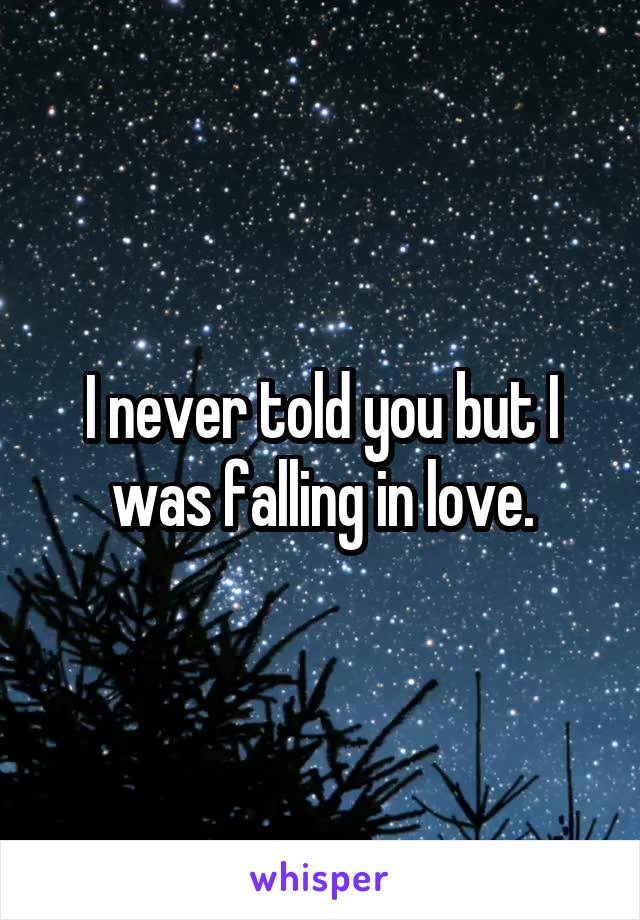 I never told you but I was falling in love.

whisper